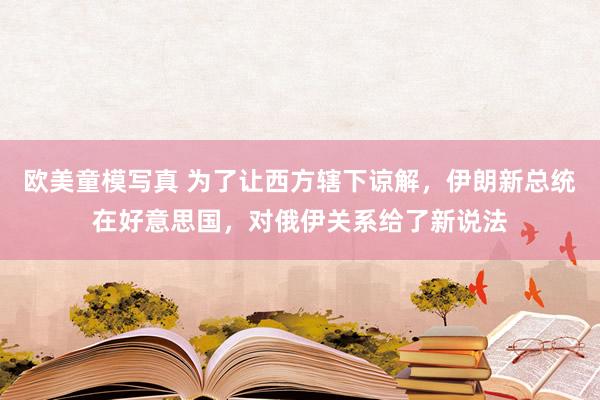 欧美童模写真 为了让西方辖下谅解，伊朗新总统在好意思国，对俄伊关系给了新说法